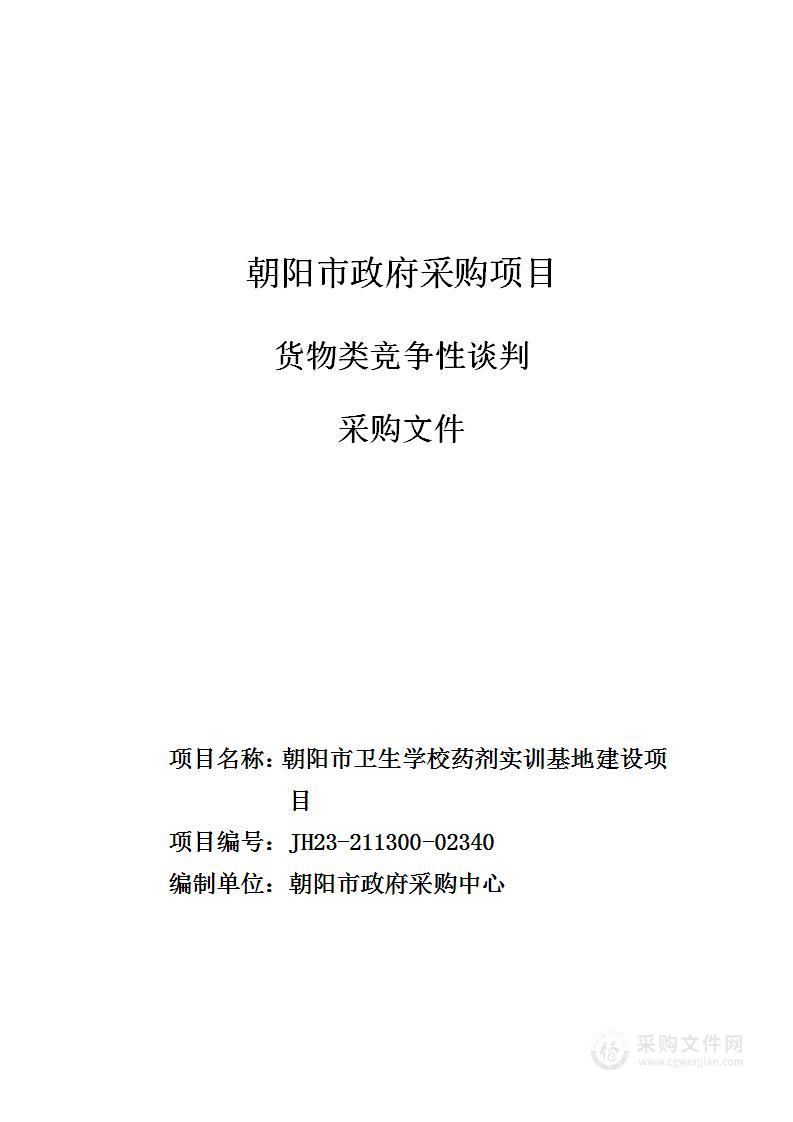 朝阳市政府采购项目

货物类竞争性谈判

采购文件

项目名称：朝阳市卫生学校药剂实训基地建设项目

项目编号：JH23-211300-02340

编制单位：朝阳市政府采购中心

采购文件网
www.cgwenjian.com